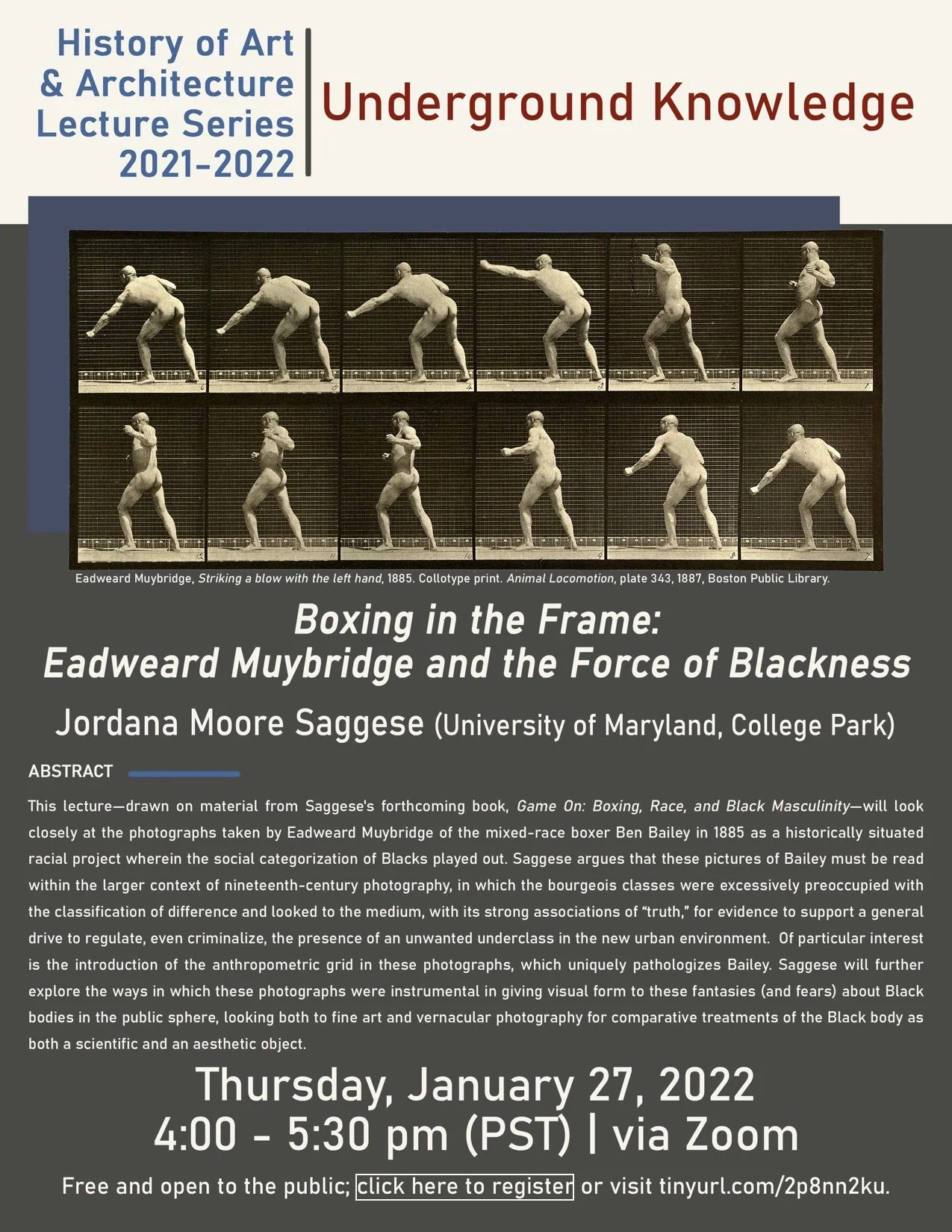 History of Art
& Architecture
Lecture Series
2021-2022

Underground Knowledge

Eadweard Muybridge, Striking a blow with the left hand, 1885. Collotype print. Animal Locomotion, plate 343, 1887, Boston Public Library.

Boxing in the Frame:
Eadweard Muybridge and the Force of Blackness

Jordana Moore Saggese (University of Maryland, College Park)

ABSTRACT

This lecture—drawn on material from Saggese's forthcoming book, Game On: Boxing, Race, and Black Masculinity—will look closely at the photographs taken by Eadweard Muybridge of the mixed-race boxer Ben Bailey in 1885 as a historically situated racial project wherein the social categorization of Blacks played out. Saggese argues that these pictures of Bailey must be read within the larger context of nineteenth-century photography, in which the bourgeois classes were excessively preoccupied with the classification of difference and looked to the medium, with its strong associations of "truth," for evidence to support a general drive to regulate, even criminalize, the presence of an unwanted underclass in the new urban environment. Of particular interest is the introduction of the anthropometric grid in these photographs, which uniquely pathologizes Bailey. Saggese will further explore the ways in which these photographs were instrumental in giving visual form to these fantasies (and fears) about Black bodies in the public sphere, looking both to fine art and vernacular photography for comparative treatments of the Black body as both a scientific and an aesthetic object.

Thursday, January 27, 2022
4:00 - 5:30 pm (PST) | via Zoom

Free and open to the public; click here to register or visit tinyurl.com/2p8nn2ku.